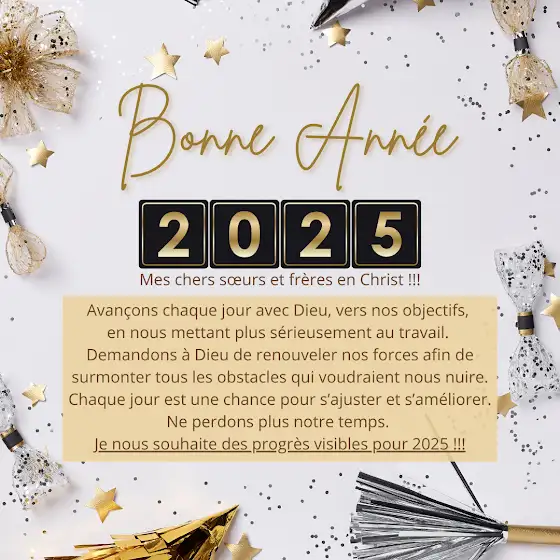 Bonne Année

2025

Mes chers sœurs et frères en Christ !!!

Avançons chaque jour avec Dieu, vers nos objectifs, en nous mettant plus sérieusement au travail. Demandons à Dieu de renouveler nos forces afin de surmonter tous les obstacles qui voudraient nous nuire. Chaque jour est une chance pour s'ajuster et s'améliorer. Ne perdons plus notre temps. Je nous souhaite des progrès visibles pour 2025 !!!